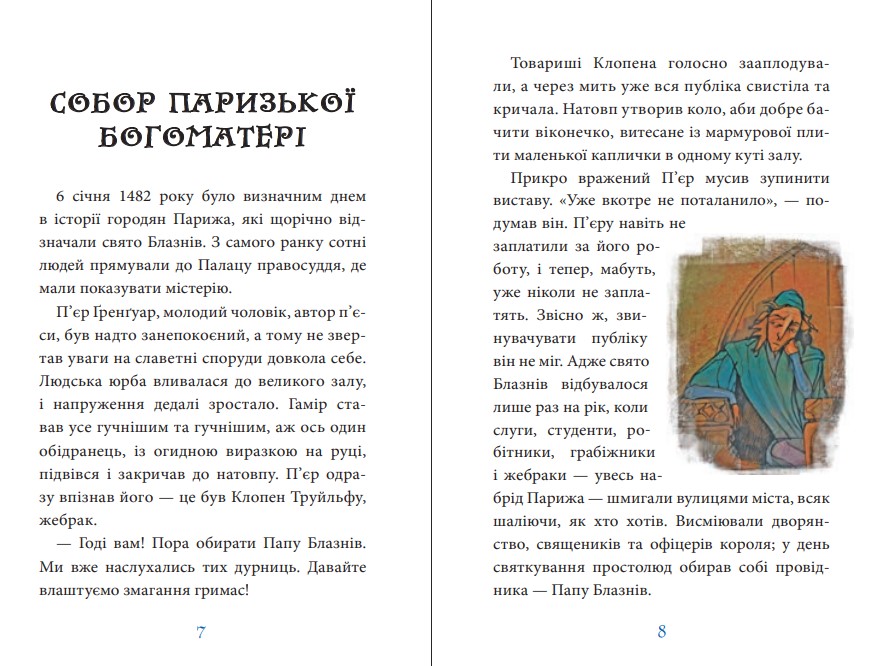 СОБОР ПАРИЗЬКОЇ БОГОМАТЕРІ

6 січня 1482 року було визначним днем в історії городян Парижа, які щорічно відзначали свято Блазнів. З самого ранку сотні людей прямували до Палацу правосуддя, де мали показувати містерію.

П'єр Ґренґуар, молодий чоловік, автор п'єси, був надто занепокоєний, а тому не звертав уваги на славетні споруди довкола себе. Людська юрба вливалася до великого залу, і напруження дедалі зростало. Гамір ставав усе гучнішим та гучнішим, аж ось один обідранець, із огидною виразкою на руці, підвівся і закричав до натовпу. П'єр одразу впізнав його — це був Клопен Труйльфу, жебрак.

— Годі вам! Пора обирати Папу Блазнів. Ми вже наслухались тих дурниць. Давайте влаштуємо змагання гримас!

7

Товариші Клопена голосно зааплодували, а через мить уже вся публіка свистіла та кричала. Натовп утворив коло, аби добре бачити віконечко, витесане із мармурової плити маленької каплички в одному куті залу.

Прикро вражений П'єр мусив зупинити виставу. «Уже вкотре не поталанило», — подумав він. П'єру навіть не заплатили за його роботу, і тепер, мабуть, уже ніколи не заплатять. Звісно ж, звинувачувати публіку він не міг. Адже свято Блазнів відбувалося лише раз на рік, коли слуги, студенти, робітники, грабіжники і жебраки — увесь набрід Парижа — шмигали вулицями міста, всяк шаліючи, як хто хотів. Висміювали дворянство, священиків та офіцерів короля; у день святкування простолюд обирав собі провідника — Папу Блазнів.

8